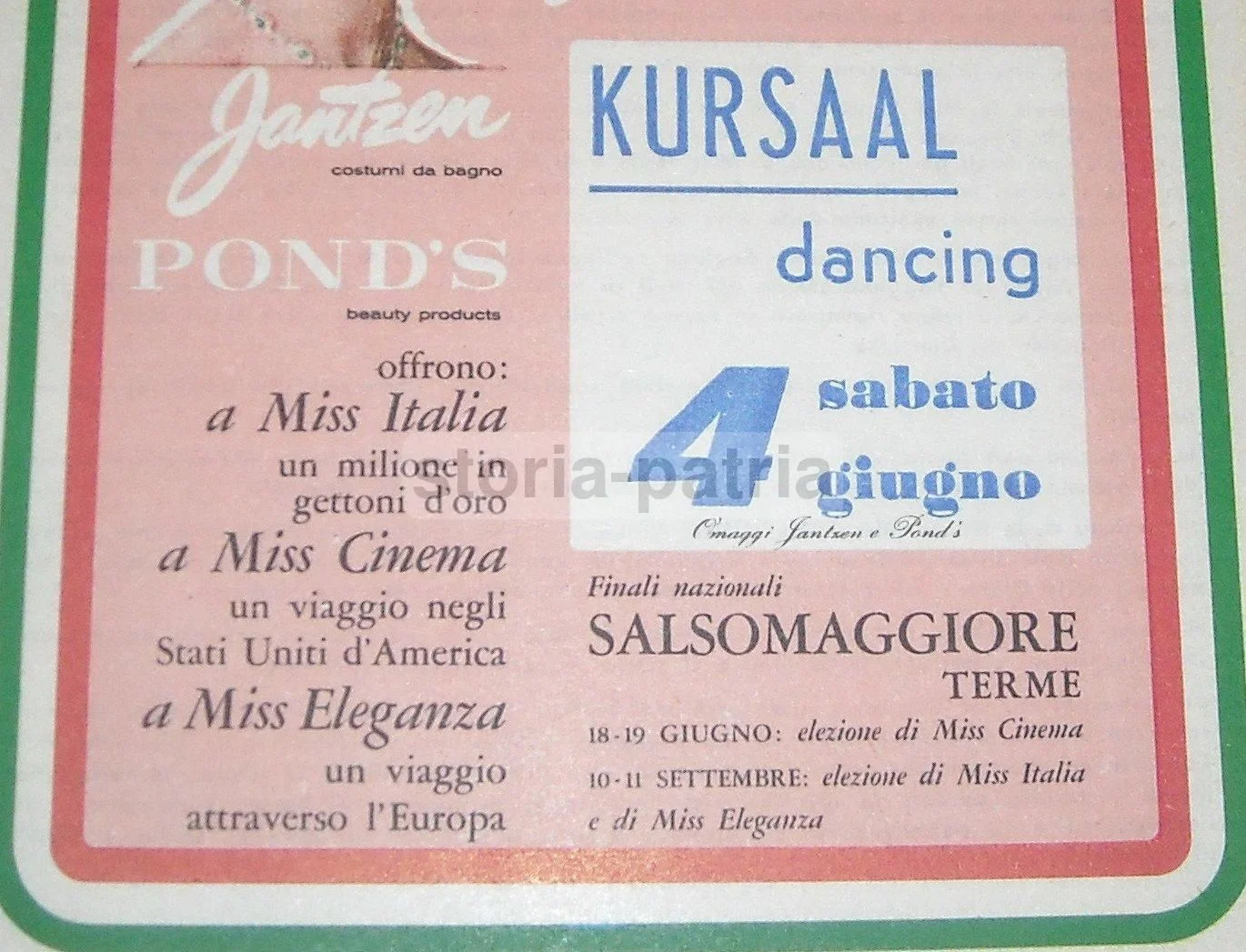 Jantzen
costumi da bagno

POND'S
beauty products

offrono:
a Miss Italia
un milione in gettoni d'oro
a Miss Cinema
un viaggio negli Stati Uniti d'America
a Miss Eleganza
un viaggio attraverso l'Europa

KURSAAL
dancing

4 sabato
giugno

Omaggi Jantzen e Pond's

storia-patria

Finali nazionali
SALSOMAGGIORE
TERME

18-19 GIUGNO: elezione di Miss Cinema
10-11 SETTEMBRE: elezione di Miss Italia e di Miss Eleganza